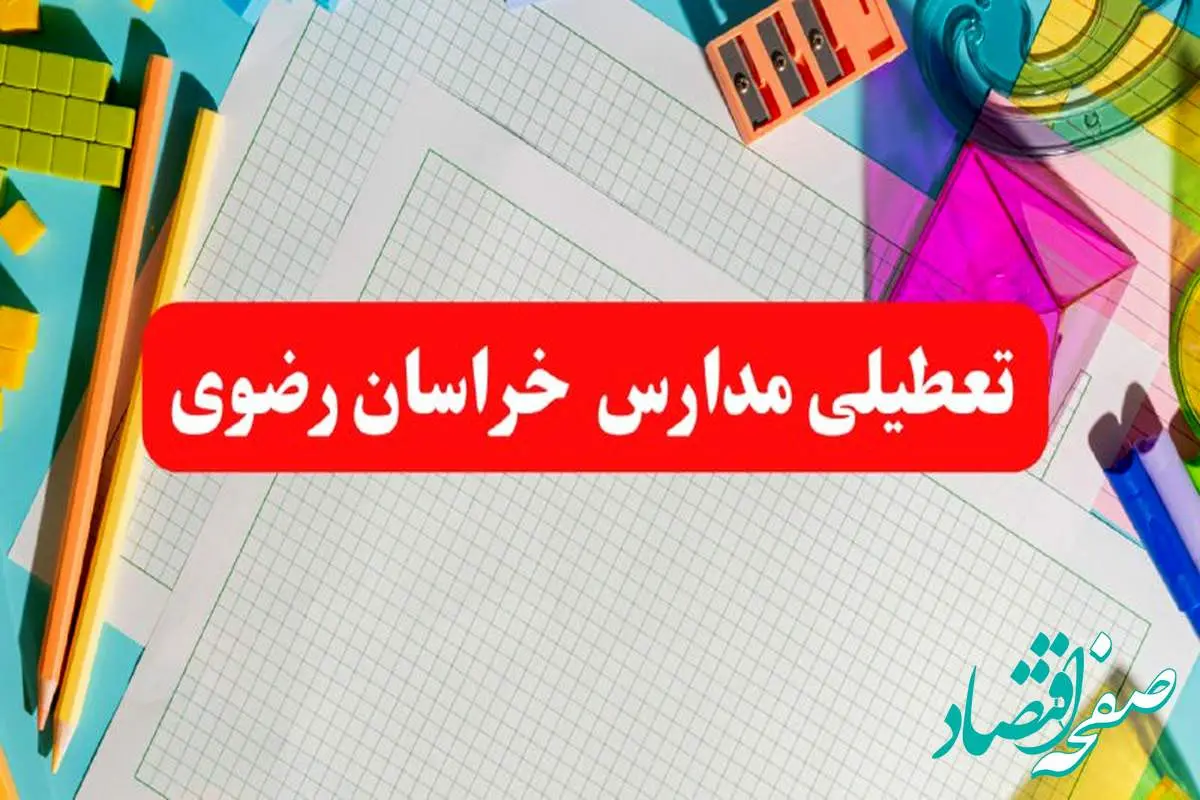 تعطیلی مدارس خراسان رضوی

صفحه اقتصاد